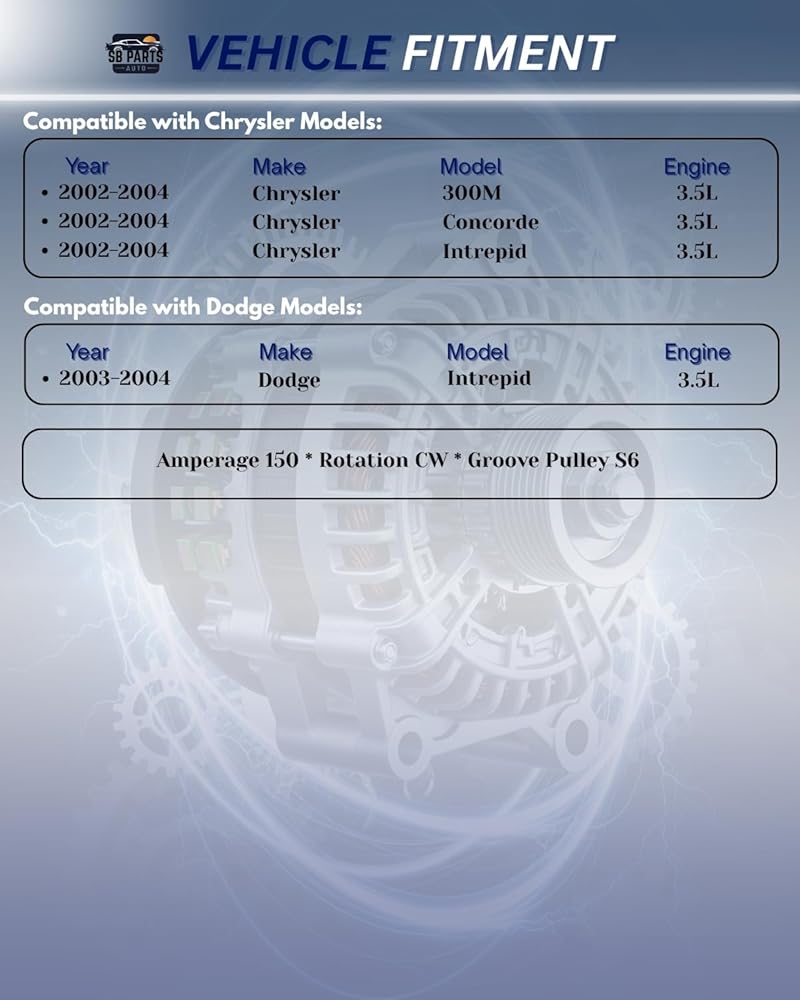 SB PARTS AUTO

VEHICLE FITMENT

Compatible with Chrysler Models:

| Year | Make | Model | Engine |
|---|---|---|---|
| • 2002-2004 | Chrysler | 300M | 3.5L |
| • 2002-2004 | Chrysler | Concorde | 3.5L |
| • 2002-2004 | Chrysler | Intrepid | 3.5L |

Compatible with Dodge Models:

| Year | Make | Model | Engine |
|---|---|---|---|
| • 2003-2004 | Dodge | Intrepid | 3.5L |

Amperage 150 * Rotation CW * Groove Pulley S6